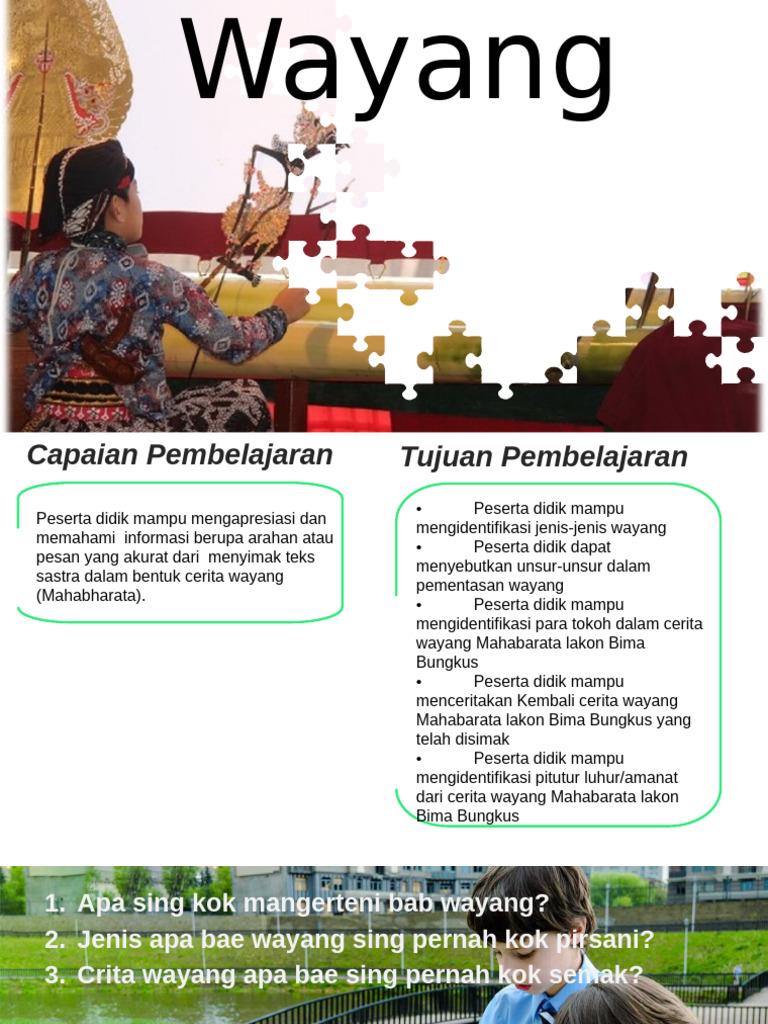 Wayang

Capaian Pembelajaran

Peserta didik mampu mengapresiasi dan memahami informasi berupa arahan atau pesan yang akurat dari menyimak teks sastra dalam bentuk cerita wayang (Mahabharata).

Tujuan Pembelajaran

• Peserta didik mampu mengidentifikasi jenis-jenis wayang
• Peserta didik dapat menyebutkan unsur-unsur dalam pementasan wayang
• Peserta didik mampu mengidentifikasi para tokoh dalam cerita wayang Mahabarata lakon Bima Bungkus
• Peserta didik mampu menceritakan Kembali cerita wayang Mahabarata lakon Bima Bungkus yang telah disimak
• Peserta didik mampu mengidentifikasi pitutur luhur/amanat dari cerita wayang Mahabarata lakon Bima Bungkus

1. Apa sing kok mangerteni bab wayang?
2. Jenis apa bae wayang sing pernah kok pirsani?
3. Crita wayang apa bae sing pernah kok semak?